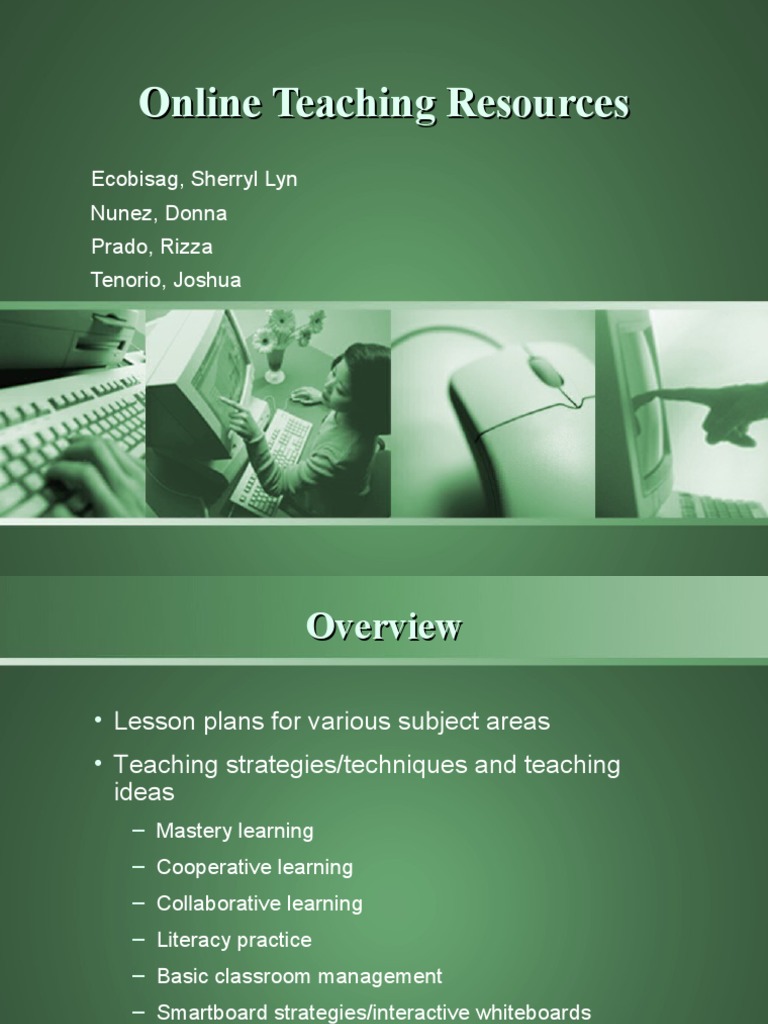 Online Teaching Resources

Ecobisag, Sherryl Lyn
Nunez, Donna
Prado, Rizza
Tenorio, Joshua

Overview

• Lesson plans for various subject areas
• Teaching strategies/techniques and teaching ideas
– Mastery learning
– Cooperative learning
– Collaborative learning
– Literacy practice
– Basic classroom management
– Smartboard strategies/interactive whiteboards